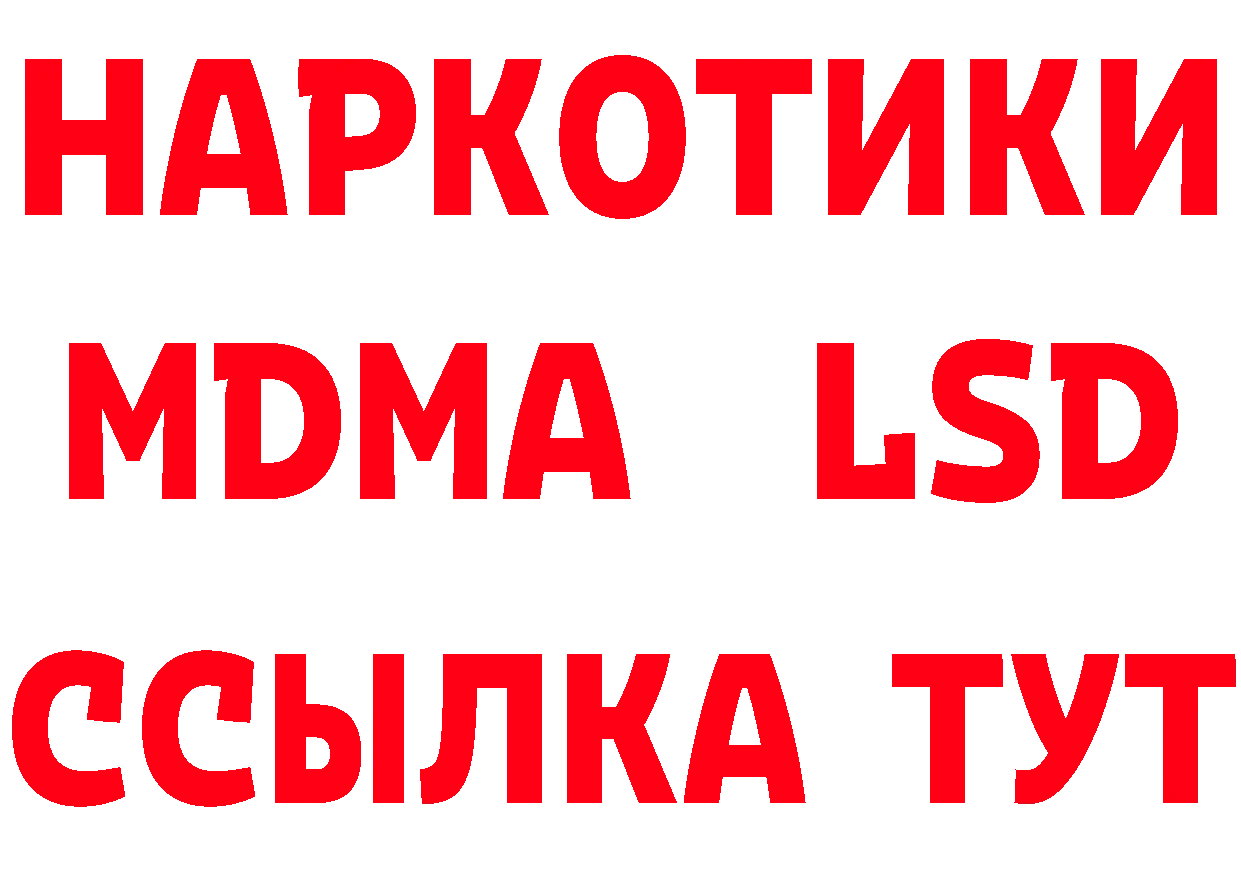 НАРКОТИКИ
MDMA LSD
ССЫЛКА ТУТ